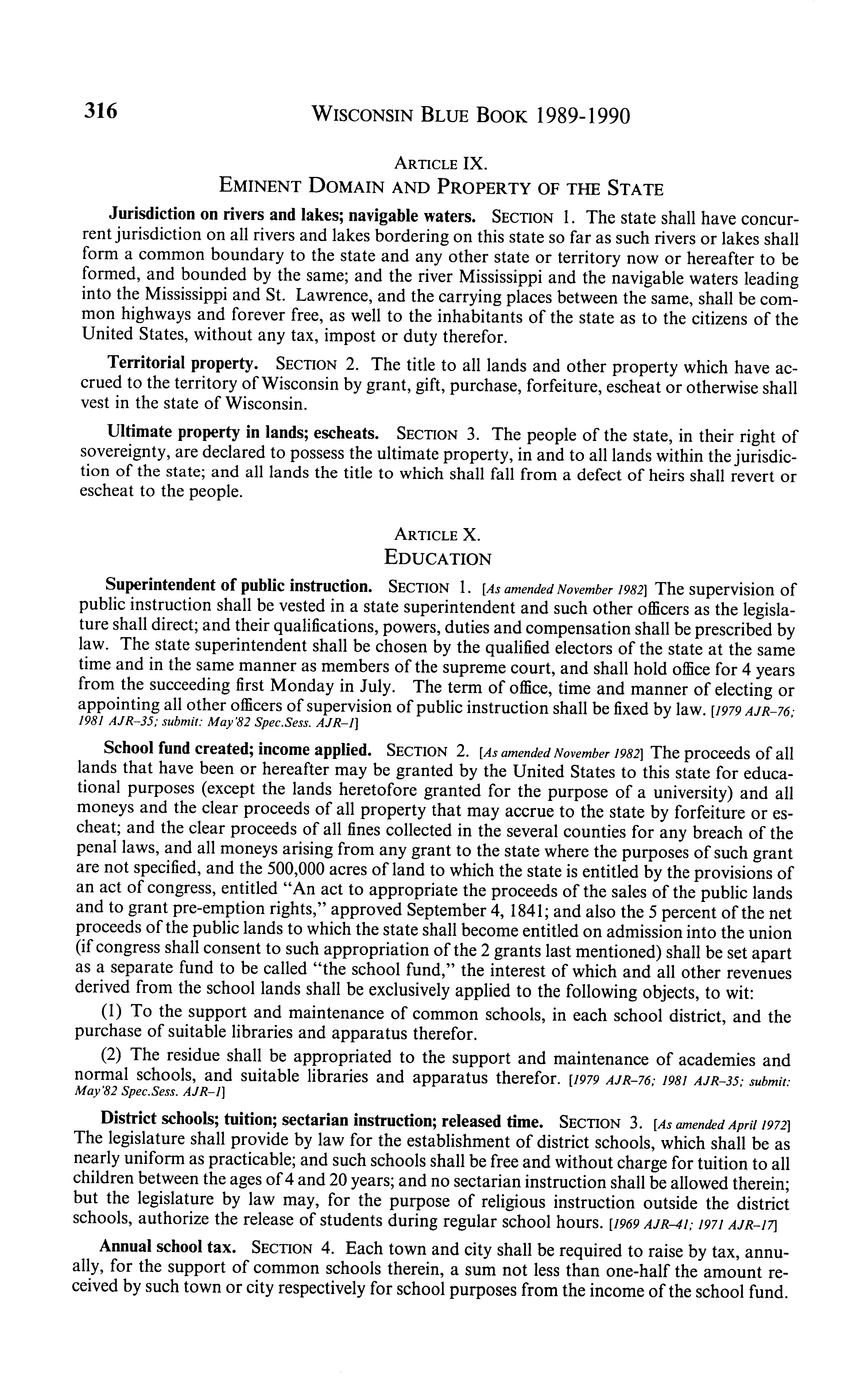 316 WISCONSIN BLUE BOOK 1989-1990

ARTICLE IX.
EMINENT DOMAIN AND PROPERTY OF THE STATE

Jurisdiction on rivers and lakes; navigable waters. SECTION 1. The state shall have concurrent jurisdiction on all rivers and lakes bordering on this state so far as such rivers or lakes shall form a common boundary to the state and any other state or territory now or hereafter to be formed, and bounded by the same; and the river Mississippi and the navigable waters leading into the Mississippi and St. Lawrence, and the carrying places between the same, shall be common highways and forever free, as well to the inhabitants of the state as to the citizens of the United States, without any tax, impost or duty therefor.

Territorial property. SECTION 2. The title to all lands and other property which have accrued to the territory of Wisconsin by grant, gift, purchase, forfeiture, escheat or otherwise shall vest in the state of Wisconsin.

Ultimate property in lands; escheats. SECTION 3. The people of the state, in their right of sovereignty, are declared to possess the ultimate property, in and to all lands within the jurisdiction of the state; and all lands the title to which shall fall from a defect of heirs shall revert or escheat to the people.

ARTICLE X.
EDUCATION

Superintendent of public instruction. SECTION 1. [As amended November 1982] The supervision of public instruction shall be vested in a state superintendent and such other officers as the legislature shall direct; and their qualifications, powers, duties and compensation shall be prescribed by law. The state superintendent shall be chosen by the qualified electors of the state at the same time and in the same manner as members of the supreme court, and shall hold office for 4 years from the succeeding first Monday in July. The term of office, time and manner of electing or appointing all other officers of supervision of public instruction shall be fixed by law. [1979 AJR-76; 1981 AJR-35; submit: May'82 Spec.Sess. AJR-1]

School fund created; income applied. SECTION 2. [As amended November 1982] The proceeds of all lands that have been or hereafter may be granted by the United States to this state for educational purposes (except the lands heretofore granted for the purpose of a university) and all moneys and the clear proceeds of all property that may accrue to the state by forfeiture or escheat; and the clear proceeds of all fines collected in the several counties for any breach of the penal laws, and all moneys arising from any grant to the state where the purposes of such grant are not specified, and the 500,000 acres of land to which the state is entitled by the provisions of an act of congress, entitled "An act to appropriate the proceeds of the sales of the public lands and to grant pre-emption rights," approved September 4, 1841; and also the 5 percent of the net proceeds of the public lands to which the state shall become entitled on admission into the union (if congress shall consent to such appropriation of the 2 grants last mentioned) shall be set apart as a separate fund to be called "the school fund," the interest of which and all other revenues derived from the school lands shall be exclusively applied to the following objects, to wit:

(1) To the support and maintenance of common schools, in each school district, and the purchase of suitable libraries and apparatus therefor.

(2) The residue shall be appropriated to the support and maintenance of academies and normal schools, and suitable libraries and apparatus therefor. [1979 AJR-76; 1981 AJR-35; submit: May'82 Spec.Sess. AJR-1]

District schools; tuition; sectarian instruction; released time. SECTION 3. [As amended April 1972] The legislature shall provide by law for the establishment of district schools, which shall be as nearly uniform as practicable; and such schools shall be free and without charge for tuition to all children between the ages of 4 and 20 years; and no sectarian instruction shall be allowed therein; but the legislature by law may, for the purpose of religious instruction outside the district schools, authorize the release of students during regular school hours. [1969 AJR-41; 1971 AJR-17]

Annual school tax. SECTION 4. Each town and city shall be required to raise by tax, annually, for the support of common schools therein, a sum not less than one-half the amount received by such town or city respectively for school purposes from the income of the school fund.